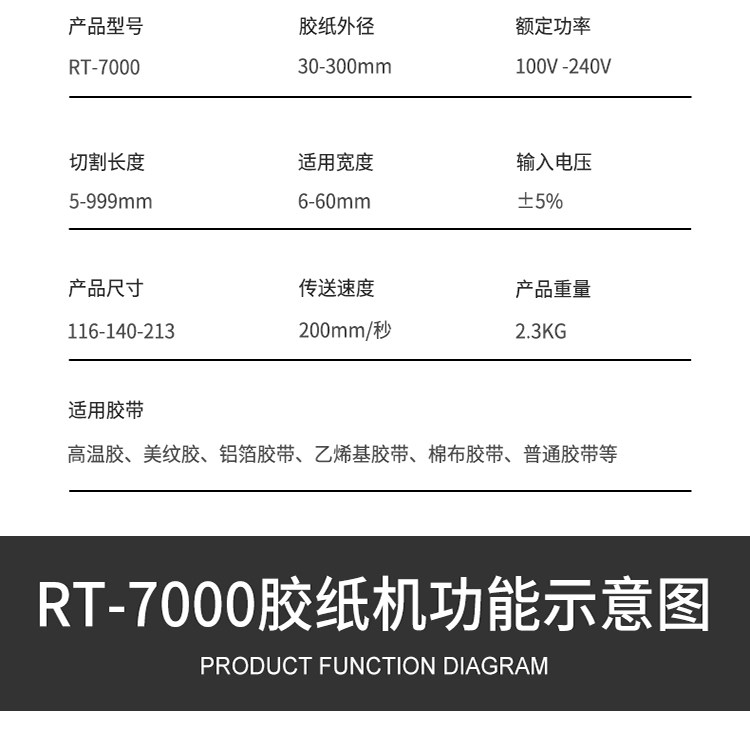 产品型号
RT-7000

胶纸外径
30-300mm

额定功率
100V -240V

切割长度
5-999mm

适用宽度
6-60mm

输入电压
±5%

产品尺寸
116-140-213

传送速度
200mm/秒

产品重量
2.3KG

适用胶带
高温胶、美纹胶、铝箔胶带、乙烯基胶带、棉布胶带、普通胶带等

RT-7000胶纸机功能示意图
PRODUCT FUNCTION DIAGRAM